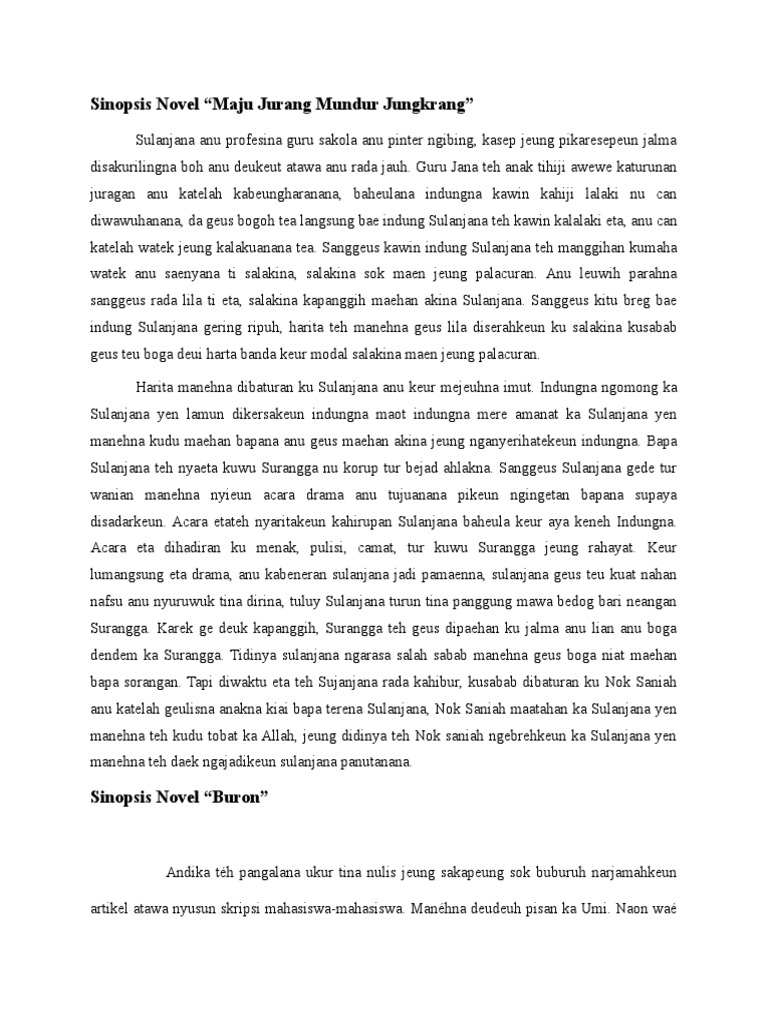 Sinopsis Novel “Maju Jurang Mundur Jungkrang”

Sulanjana anu profesina guru sakola anu pinter ngibing, kasep jeung pikaresepeun jalma disakurilingna boh anu deukeut atawa anu rada jauh. Guru Jana teh anak tihiji awewe katurunan juragan anu katelah kabeungharanana, baheulana indungna kawin kahiji lalaki nu can diwawuhanana, da geus bogoh tea langsung bae indung Sulanjana teh kawin kalalaki eta, anu can katelah watek jeung kalakuanana tea. Sanggeus kawin indung Sulanjana teh manggihan kumaha watek anu saenyana ti salakina, salakina sok maen jeung palacuran. Anu leuwih parahna sanggeus rada lila ti eta, salakina kapanggih maehan akina Sulanjana. Sanggeus kitu breg bae indung Sulanjana gering ripuh, harita teh manehna geus lila diserahkeun ku salakina kusabab geus teu boga deui harta banda keur modal salakina maen jeung palacuran.

Harita manehna dibaturan ku Sulanjana anu keur mejeuhna imut. Indungna ngomong ka Sulanjana yen lamun dikersakeun indungna maot indungna mere amanat ka Sulanjana yen manehna kudu maehan bapana anu geus maehan akina jeung nganyerihatekeun indungna. Bapa Sulanjana teh nyaeta kuwu Surangga nu korup tur bejad ahlakna. Sanggeus Sulanjana gede tur wanian manehna nyieun acara drama anu tujuanana pikeun ngingetan bapana supaya disadarkeun. Acara etateh nyaritakeun kahirupan Sulanjana baheula keur aya keneh Indungna. Acara eta dihadiran ku menak, pulisi, camat, tur kuwu Surangga jeung rahayat. Keur lumangsung eta drama, anu kabeneran sulanjana jadi pamaenna, sulanjana geus teu kuat nahan nafsu anu nyuruwuk tina dirina, tuluy Sulanjana turun tina panggung mawa bedog bari neangan Surangga. Karek ge deuk kapanggih, Surangga teh geus dipaehan ku jalma anu lian anu boga dendem ka Surangga. Tidinya sulanjana ngarasa salah sabab manehna geus boga niat maehan bapa sorangan. Tapi diwaktu eta teh Sujanjana rada kahibur, kusabab dibaturan ku Nok Saniah anu katelah geulisna anakna kiai bapa terena Sulanjana, Nok Saniah maatahan ka Sulanjana yen manehna teh kudu tobat ka Allah, jeung didinya teh Nok saniah ngebrehkeun ka Sulanjana yen manehna teh daek ngajadikeun sulanjana panutanana.

Sinopsis Novel “Buron”

Andika téh pangalana ukur tina nulis jeung sakapeung sok buburuh narjamahkeun artikel atawa nyusun skripsi mahasiswa-mahasiswa. Manéhna deudeuh pisan ka Umi. Naon waé